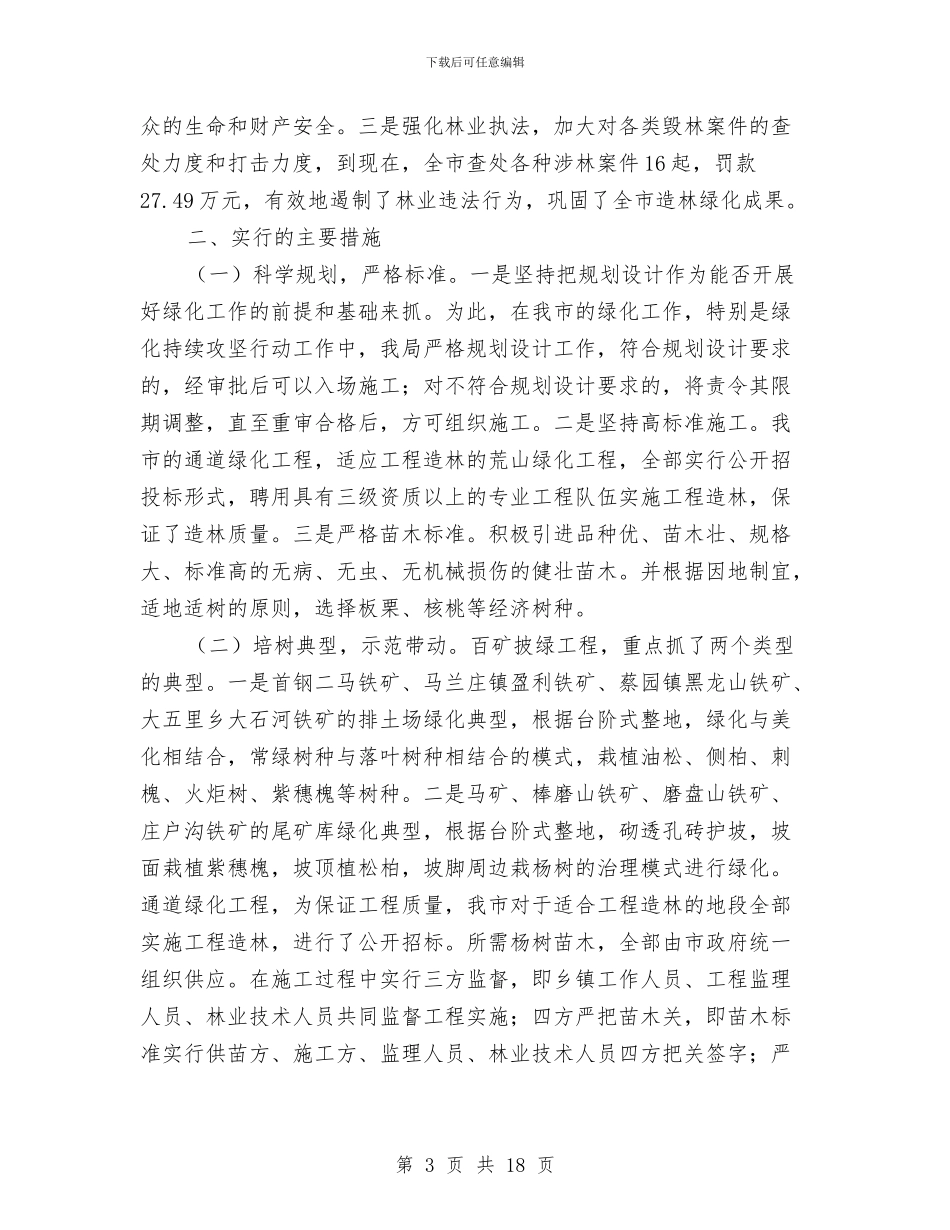 下载后可任意编辑

众的生命和财产安全。三是强化林业执法，加大对各类毁林案件的查处力度和打击力度，到现在，全市查处各种涉林案件16起，罚款27.49万元，有效地遏制了林业违法行为，巩固了全市造林绿化成果。

二、实行的主要措施

（一）科学规划，严格标准。一是坚持把规划设计作为能否开展好绿化工作的前提和基础来抓。为此，在我市的绿化工作，特别是绿化持续攻坚行动工作中，我局严格规划设计工作，符合规划设计要求的，经审批后可以入场施工；对不符合规划设计要求的，将责令其限期调整，直至重审合格后，方可组织施工。二是坚持高标准施工。我市的通道绿化工程，适应工程造林的荒山绿化工程，全部实行公开招投标形式，聘用具有三级资质以上的专业工程队伍实施工程造林，保证了造林质量。三是严格苗木标准。积极引进品种优、苗木壮、规格大、标准高的无病、无虫、无机械损伤的健壮苗木。并根据因地制宜，适地适树的原则，选择板栗、核桃等经济树种。

（二）培树典型，示范带动。百矿披绿工程，重点抓了两个类型的典型。一是首钢二马铁矿、马兰庄镇盈利铁矿、蔡园镇黑龙山铁矿、大五里乡大石河铁矿的排土场绿化典型，根据台阶式整地，绿化与美化相结合，常绿树种与落叶树种相结合的模式，栽植油松、侧柏、刺槐、火炬树、紫穗槐等树种。二是马矿、棒磨山铁矿、磨盘山铁矿、庄户沟铁矿的尾矿库绿化典型，根据台阶式整地，砌透孔砖护坡，坡面栽植紫穗槐，坡顶植松柏，坡脚周边栽杨树的治理模式进行绿化。通道绿化工程，为保证工程质量，我市对于适合工程造林的地段全部实施工程造林，进行了公开招标。所需杨树苗木，全部由市政府统一组织供应。在施工过程中实行三方监督，即乡镇工作人员、工程监理人员、林业技术人员共同监督工程实施；四方严把苗木关，即苗木标准实行供苗方、施工方、监理人员、林业技术人员四方把关签字；严

第 3 页 共 18 页